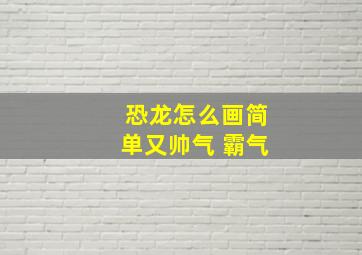 恐龙怎么画简单又帅气 霸气